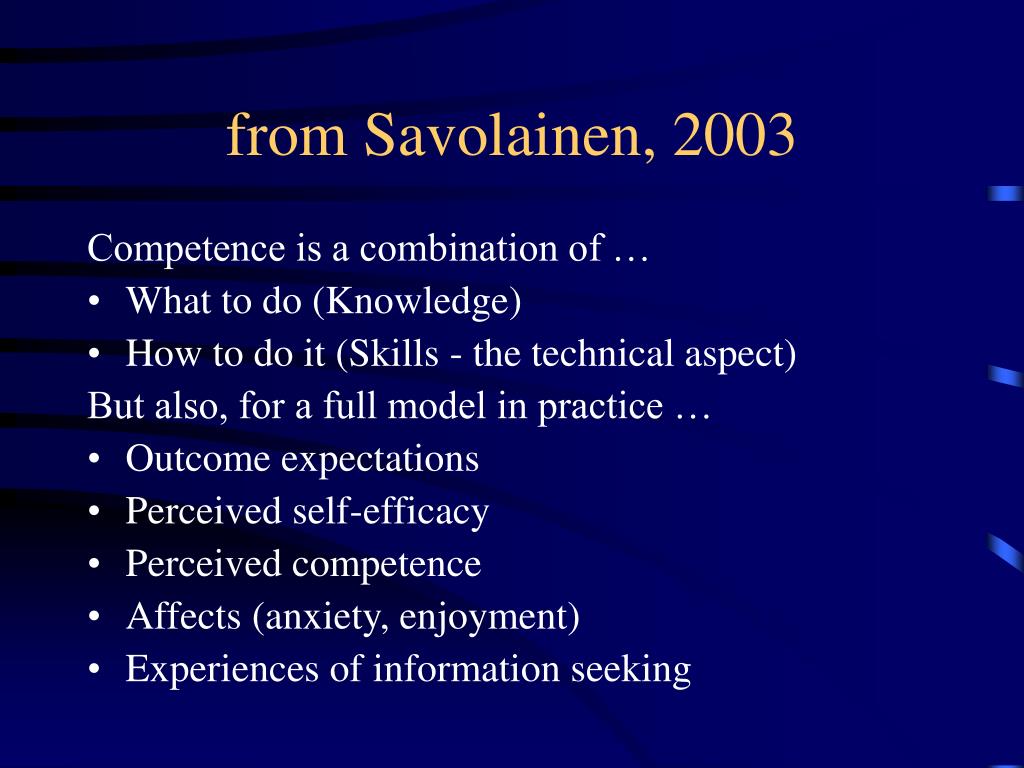 from Savolainen, 2003

Competence is a combination of …
• What to do (Knowledge)
• How to do it (Skills - the technical aspect)
But also, for a full model in practice …
• Outcome expectations
• Perceived self-efficacy
• Perceived competence
• Affects (anxiety, enjoyment)
• Experiences of information seeking